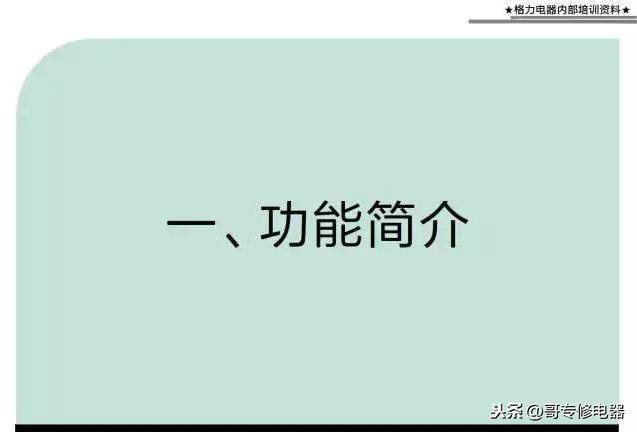 ★格力电器内部培训资料★

一、功能简介

头条 @哥专修电器